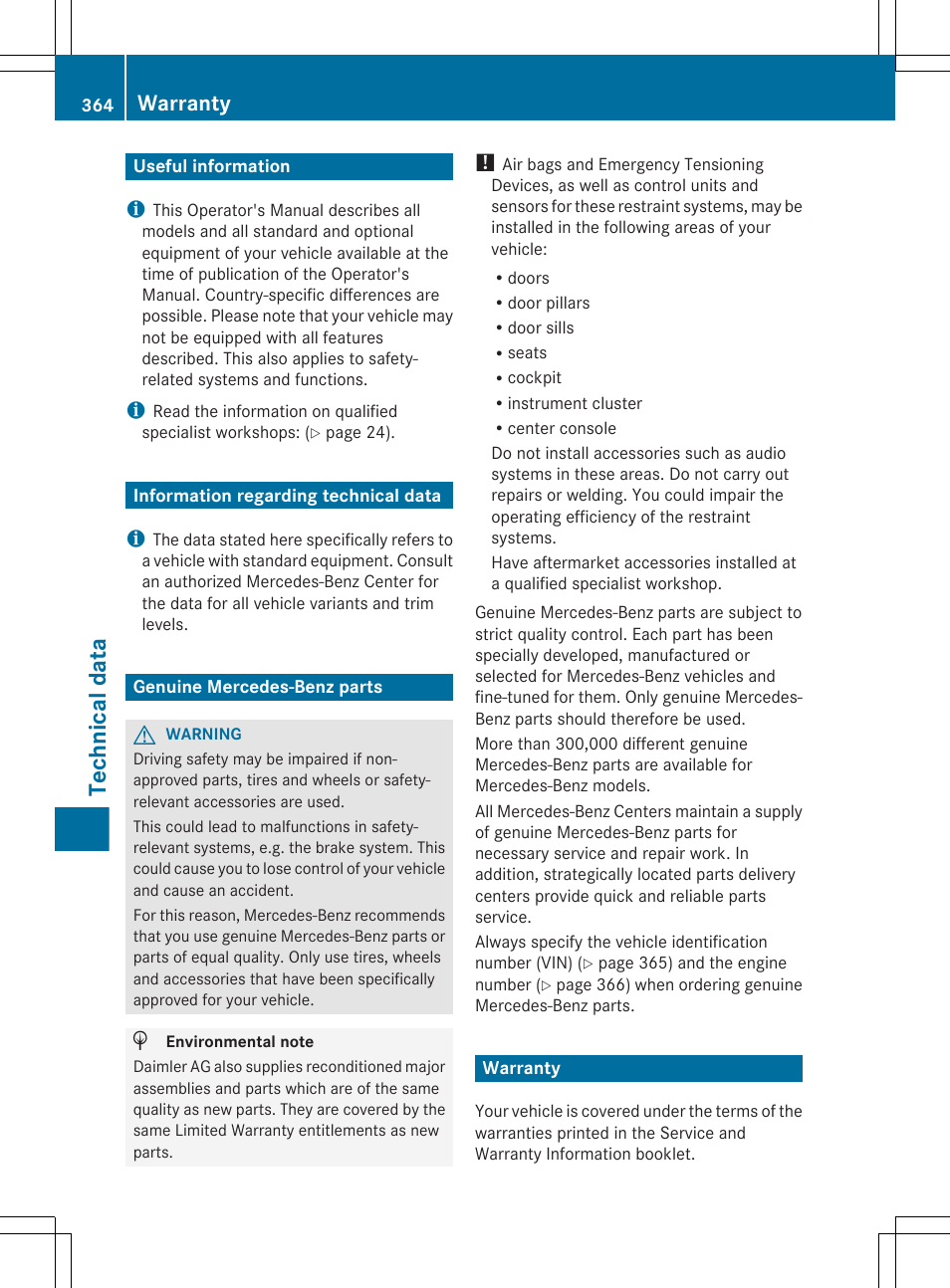 364 Warranty

Technical data

Useful information

This Operator's Manual describes all models and all standard and optional equipment of your vehicle available at the time of publication of the Operator's Manual. Country-specific differences are possible. Please note that your vehicle may not be equipped with all features described. This also applies to safety-related systems and functions.

Read the information on qualified specialist workshops: (▷ page 24).

Information regarding technical data

The data stated here specifically refers to a vehicle with standard equipment. Consult an authorized Mercedes-Benz Center for the data for all vehicle variants and trim levels.

Genuine Mercedes-Benz parts

WARNING

Driving safety may be impaired if non-approved parts, tires and wheels or safety-relevant accessories are used.

This could lead to malfunctions in safety-relevant systems, e.g. the brake system. This could cause you to lose control of your vehicle and cause an accident.

For this reason, Mercedes-Benz recommends that you use genuine Mercedes-Benz parts or parts of equal quality. Only use tires, wheels and accessories that have been specifically approved for your vehicle.

Environmental note

Daimler AG also supplies reconditioned major assemblies and parts which are of the same quality as new parts. They are covered by the same Limited Warranty entitlements as new parts.

! Air bags and Emergency Tensioning Devices, as well as control units and sensors for these restraint systems, may be installed in the following areas of your vehicle:

• doors
• door pillars
• door sills
• seats
• cockpit
• instrument cluster
• center console

Do not install accessories such as audio systems in these areas. Do not carry out repairs or welding. You could impair the operating efficiency of the restraint systems.

Have aftermarket accessories installed at a qualified specialist workshop.

Genuine Mercedes-Benz parts are subject to strict quality control. Each part has been specially developed, manufactured or selected for Mercedes-Benz vehicles and fine-tuned for them. Only genuine Mercedes-Benz parts should therefore be used.

More than 300,000 different genuine Mercedes-Benz parts are available for Mercedes-Benz models.

All Mercedes-Benz Centers maintain a supply of genuine Mercedes-Benz parts for necessary service and repair work. In addition, strategically located parts delivery centers provide quick and reliable parts service.

Always specify the vehicle identification number (VIN) (▷ page 365) and the engine number (▷ page 366) when ordering genuine Mercedes-Benz parts.

Warranty

Your vehicle is covered under the terms of the warranties printed in the Service and Warranty Information booklet.